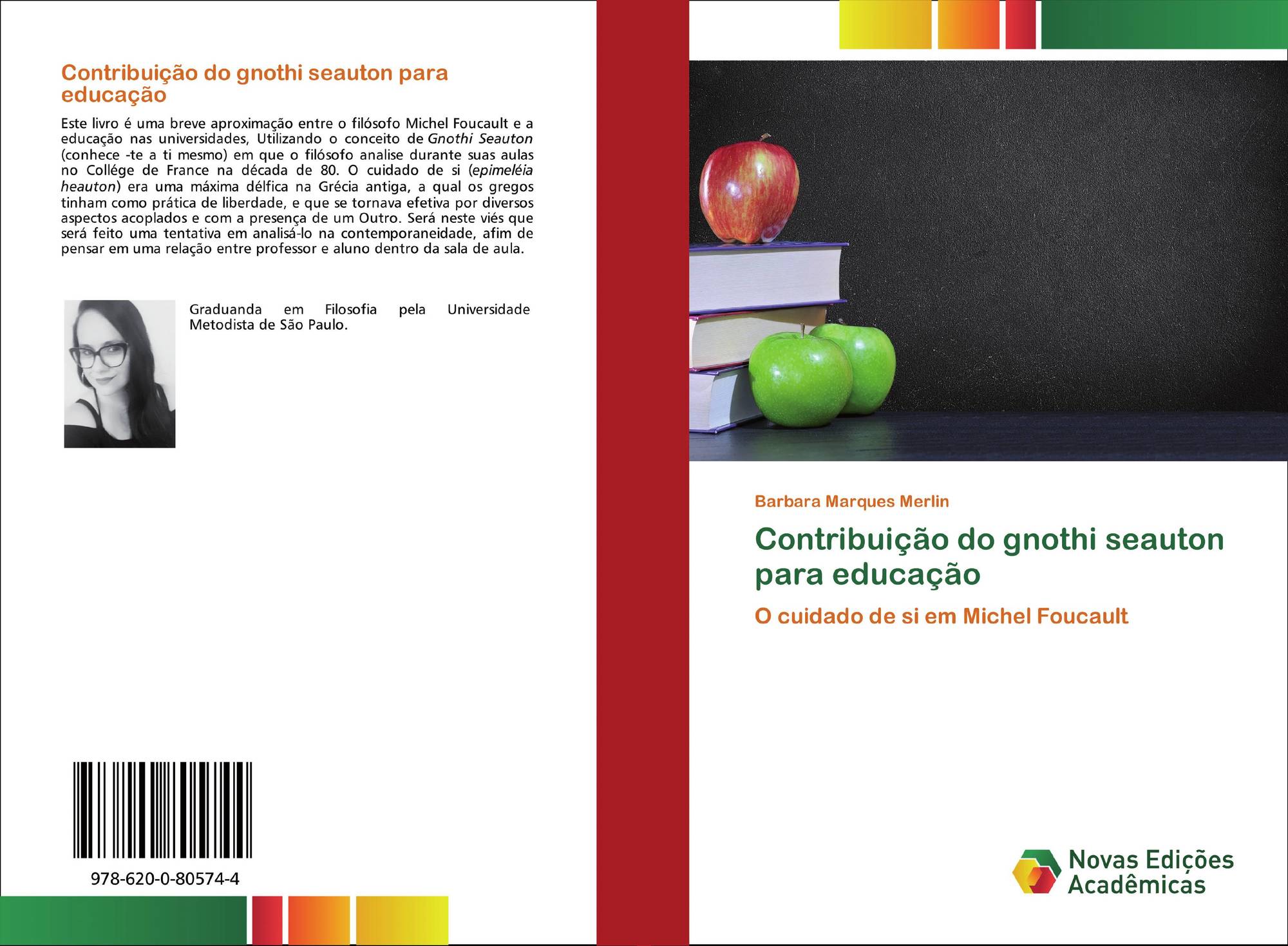 Contribuição do gnothi seauton para educação

Este livro é uma breve aproximação entre o filósofo Michel Foucault e a educação nas universidades, Utilizando o conceito de Gnothi Seauton (conhece -te a ti mesmo) em que o filósofo analise durante suas aulas no Collége de France na década de 80. O cuidado de si (epimeléia heauton) era uma máxima délfica na Grécia antiga, a qual os gregos tinham como prática de liberdade, e que se tornava efetiva por diversos aspectos acoplados e com a presença de um Outro. Será neste viés que será feito uma tentativa em analisá-lo na contemporaneidade, afim de pensar em uma relação entre professor e aluno dentro da sala de aula.

Graduanda em Filosofia pela Universidade Metodista de São Paulo.

978-620-0-80574-4

Barbara Marques Merlin

Contribuição do gnothi seauton para educação

O cuidado de si em Michel Foucault

Novas Edições Acadêmicas